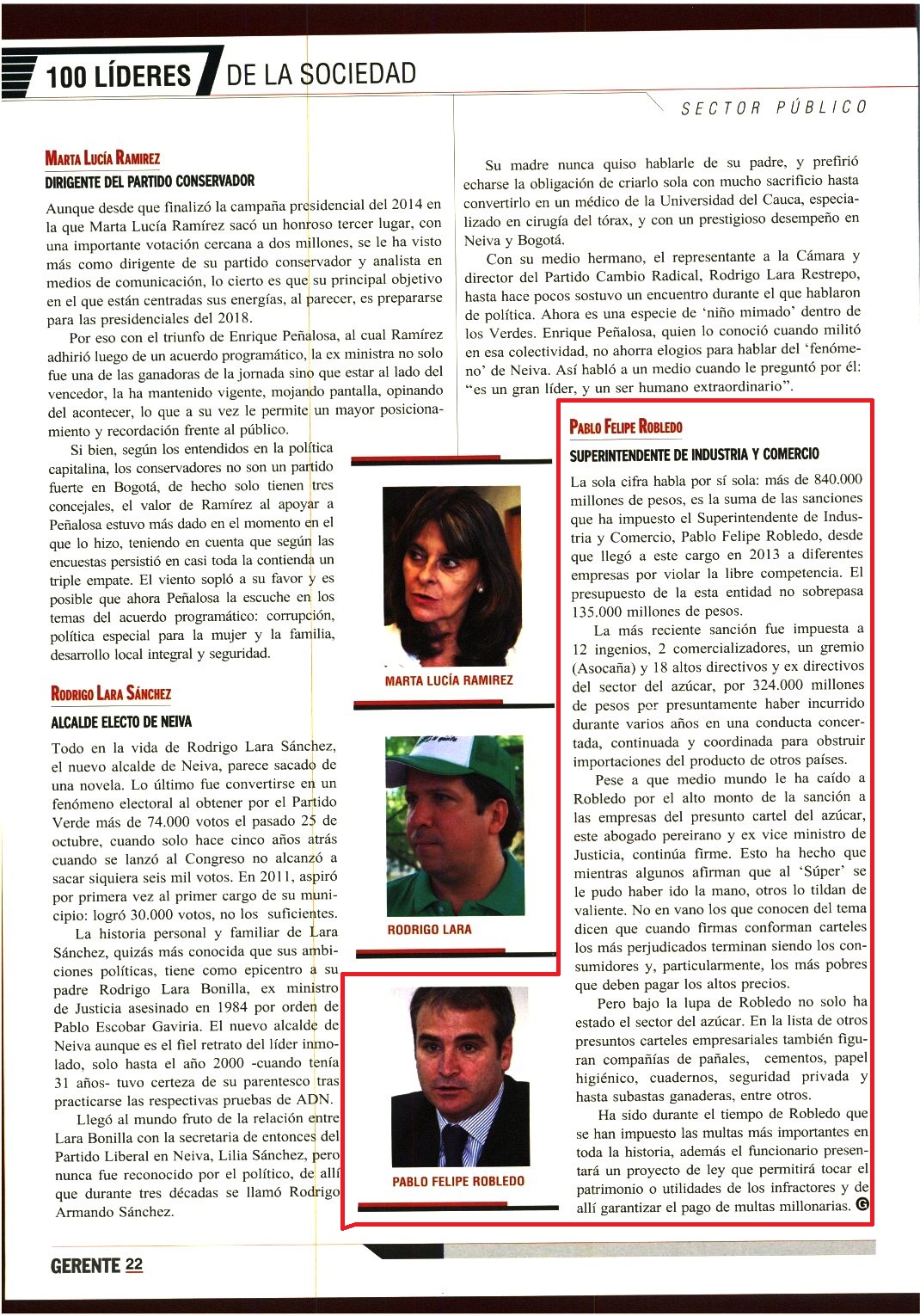 100 LÍDERES DE LA SOCIEDAD

SECTOR PÚBLICO

MARTA LUCÍA RAMIREZ
DIRIGENTE DEL PARTIDO CONSERVADOR

Aunque desde que finalizó la campaña presidencial del 2014 en la que Marta Lucía Ramírez sacó un honroso tercer lugar, con una importante votación cercana a dos millones, se le ha visto más como dirigente de su partido conservador y analista en medios de comunicación, lo cierto es que su principal objetivo en el que están centradas sus energías, al parecer, es prepararse para las presidenciales del 2018.

Por eso con el triunfo de Enrique Peñalosa, al cual Ramírez adhirió luego de un acuerdo programático, la ex ministra no solo fue una de las ganadoras de la jornada sino que estar al lado del vencedor, la ha mantenido vigente, mojando pantalla, opinando del acontecer, lo que a su vez le permite un mayor posicionamiento y recordación frente al público.

Si bien, según los entendidos en la política capitalina, los conservadores no son un partido fuerte en Bogotá, de hecho solo tienen tres concejales, el valor de Ramírez al apoyar a Peñalosa estuvo más dado en el momento en el que lo hizo, teniendo en cuenta que según las encuestas persistió en casi toda la contienda un triple empate. El viento sopló a su favor y es posible que ahora Peñalosa la escuche en los temas del acuerdo programático: corrupción, política especial para la mujer y la familia, desarrollo local integral y seguridad.

RODRIGO LARA SÁNCHEZ
ALCALDE ELECTO DE NEIVA

Todo en la vida de Rodrigo Lara Sánchez, el nuevo alcalde de Neiva, parece sacado de una novela. Lo último fue convertirse en un fenómeno electoral al obtener por el Partido Verde más de 74.000 votos el pasado 25 de octubre, cuando solo hace cinco años atrás cuando se lanzó al Congreso no alcanzó a sacar siquiera seis mil votos. En 2011, aspiró por primera vez al primer cargo de su municipio: logró 30.000 votos, no los suficientes.

La historia personal y familiar de Lara Sánchez, quizás más conocida que sus ambiciones políticas, tiene como epicentro a su padre Rodrigo Lara Bonilla, ex ministro de Justicia asesinado en 1984 por orden de Pablo Escobar Gaviria. El nuevo alcalde de Neiva aunque es el fiel retrato del líder inmolado, solo hasta el año 2000 -cuando tenía 31 años- tuvo certeza de su parentesco tras practicarse las respectivas pruebas de ADN.

Llegó al mundo fruto de la relación entre Lara Bonilla con la secretaria de entonces del Partido Liberal en Neiva, Lilia Sánchez, pero nunca fue reconocido por el político, de allí que durante tres décadas se llamó Rodrigo Armando Sánchez.

Su madre nunca quiso hablarle de su padre, y prefirió echarse la obligación de criarlo sola con mucho sacrificio hasta convertirlo en un médico de la Universidad del Cauca, especializado en cirugía del tórax, y con un prestigioso desempeño en Neiva y Bogotá.

Con su medio hermano, el representante a la Cámara y director del Partido Cambio Radical, Rodrigo Lara Restrepo, hasta hace pocos sostuvo un encuentro durante el que hablaron de política. Ahora es una especie de 'niño mimado' dentro de los Verdes. Enrique Peñalosa, quien lo conoció cuando militó en esa colectividad, no ahorra elogios para hablar del 'fenómeno' de Neiva. Así habló a un medio cuando le preguntó por él: "es un gran líder, y un ser humano extraordinario".

MARTA LUCÍA RAMIREZ

RODRIGO LARA

PABLO FELIPE ROBLEDO

PABLO FELIPE ROBLEDO
SUPERINTENDENTE DE INDUSTRIA Y COMERCIO

La sola cifra habla por sí sola: más de 840.000 millones de pesos, es la suma de las sanciones que ha impuesto el Superintendente de Industria y Comercio, Pablo Felipe Robledo, desde que llegó a este cargo en 2013 a diferentes empresas por violar la libre competencia. El presupuesto de la esta entidad no sobrepasa 135.000 millones de pesos.

La más reciente sanción fue impuesta a 12 ingenios, 2 comercializadores, un gremio (Asocaña) y 18 altos directivos y ex directivos del sector del azúcar, por 324.000 millones de pesos por presuntamente haber incurrido durante varios años en una conducta concertada, continuada y coordinada para obstruir importaciones del producto de otros países.

Pese a que medio mundo le ha caído a Robledo por el alto monto de la sanción a las empresas del presunto cartel del azúcar, este abogado pereirano y ex vice ministro de Justicia, continúa firme. Esto ha hecho que mientras algunos afirman que al 'Súper' se le pudo haber ido la mano, otros lo tildan de valiente. No en vano los que conocen del tema dicen que cuando firmas conforman carteles los más perjudicados terminan siendo los consumidores y, particularmente, los más pobres que deben pagar los altos precios.

Pero bajo la lupa de Robledo no solo ha estado el sector del azúcar. En la lista de otros presuntos carteles empresariales también figuran compañías de pañales, cementos, papel higiénico, cuadernos, seguridad privada y hasta subastas ganaderas, entre otros.

Ha sido durante el tiempo de Robledo que se han impuesto las multas más importantes en toda la historia, además el funcionario presentará un proyecto de ley que permitirá tocar el patrimonio o utilidades de los infractores y de allí garantizar el pago de multas millonarias. G

GERENTE 22